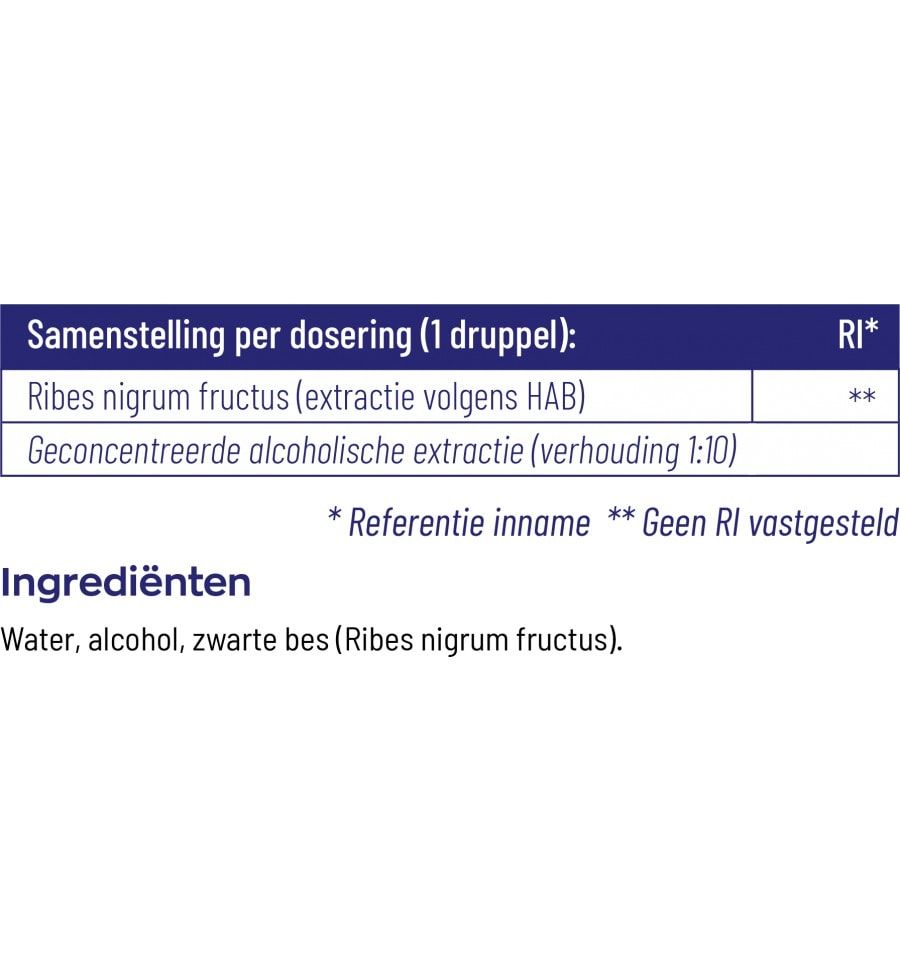 | Samenstelling per dosering (1 druppel): | RI* |
|---|---|
| Ribes nigrum fructus (extractie volgens HAB) | ** |
| Geconcentreerde alcoholische extractie (verhouding 1:10) | |

* Referentie inname  ** Geen RI vastgesteld

Ingrediënten

Water, alcohol, zwarte bes (Ribes nigrum fructus).